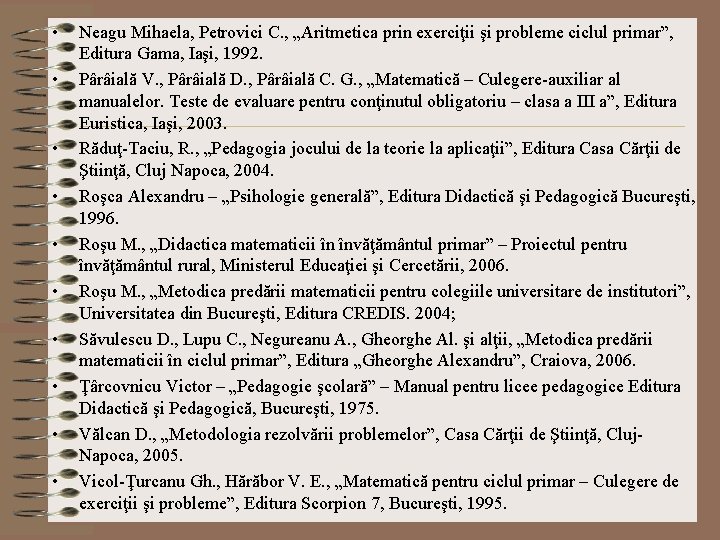 • Neagu Mihaela, Petrovici C., „Aritmetica prin exerciţii şi probleme ciclul primar”, Editura Gama, Iaşi, 1992.
• Pârâială V., Pârâială D., Pârâială C. G., „Matematică – Culegere-auxiliar al manualelor. Teste de evaluare pentru conţinutul obligatoriu – clasa a III a”, Editura Euristica, Iaşi, 2003.
• Răduţ-Taciu, R., „Pedagogia jocului de la teorie la aplicaţii”, Editura Casa Cărţii de Ştiinţă, Cluj Napoca, 2004.
• Roşca Alexandru – „Psihologie generală”, Editura Didactică şi Pedagogică Bucureşti, 1996.
• Roşu M., „Didactica matematicii în învăţământul primar” – Proiectul pentru învăţământul rural, Ministerul Educaţiei şi Cercetării, 2006.
• Roşu M., „Metodica predării matematicii pentru colegiile universitare de institutori”, Universitatea din Bucureşti, Editura CREDIS. 2004;
• Săvulescu D., Lupu C., Negureanu A., Gheorghe Al. şi alţii, „Metodica predării matematicii în ciclul primar”, Editura „Gheorghe Alexandru”, Craiova, 2006.
• Ţârcovnicu Victor – „Pedagogie şcolară” – Manual pentru licee pedagogice Editura Didactică şi Pedagogică, Bucureşti, 1975.
• Vălcan D., „Metodologia rezolvării problemelor”, Casa Cărţii de Ştiinţă, Cluj-Napoca, 2005.
• Vicol-Ţurcanu Gh., Hărăbor V. E., „Matematică pentru ciclul primar – Culegere de exerciţii şi probleme”, Editura Scorpion 7, Bucureşti, 1995.